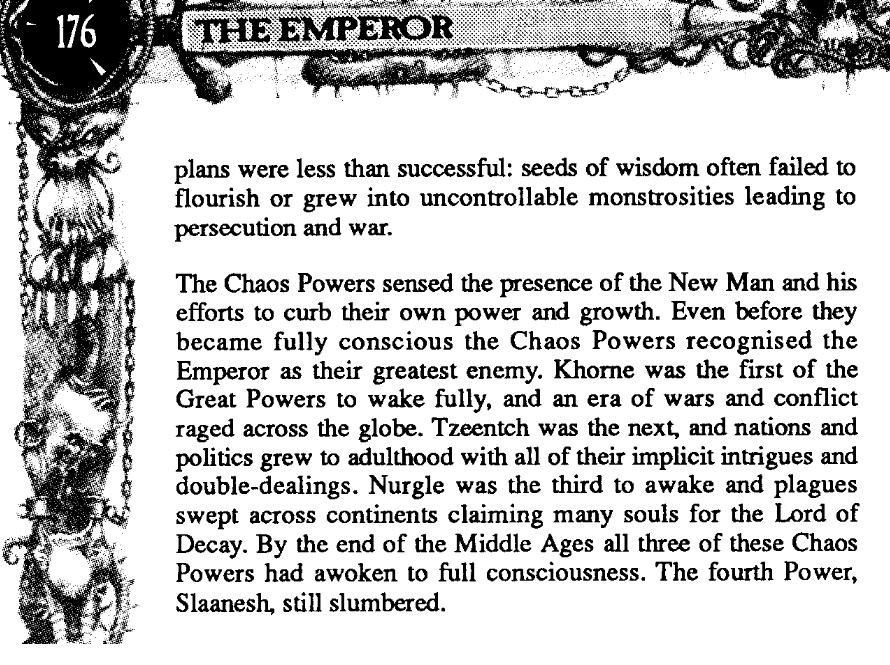 176

THE EMPEROR

plans were less than successful: seeds of wisdom often failed to flourish or grew into uncontrollable monstrosities leading to persecution and war.

The Chaos Powers sensed the presence of the New Man and his efforts to curb their own power and growth. Even before they became fully conscious the Chaos Powers recognised the Emperor as their greatest enemy. Khorne was the first of the Great Powers to wake fully, and an era of wars and conflict raged across the globe. Tzeentch was the next, and nations and politics grew to adulthood with all of their implicit intrigues and double-dealings. Nurgle was the third to awake and plagues swept across continents claiming many souls for the Lord of Decay. By the end of the Middle Ages all three of these Chaos Powers had awoken to full consciousness. The fourth Power, Slaanesh, still slumbered.